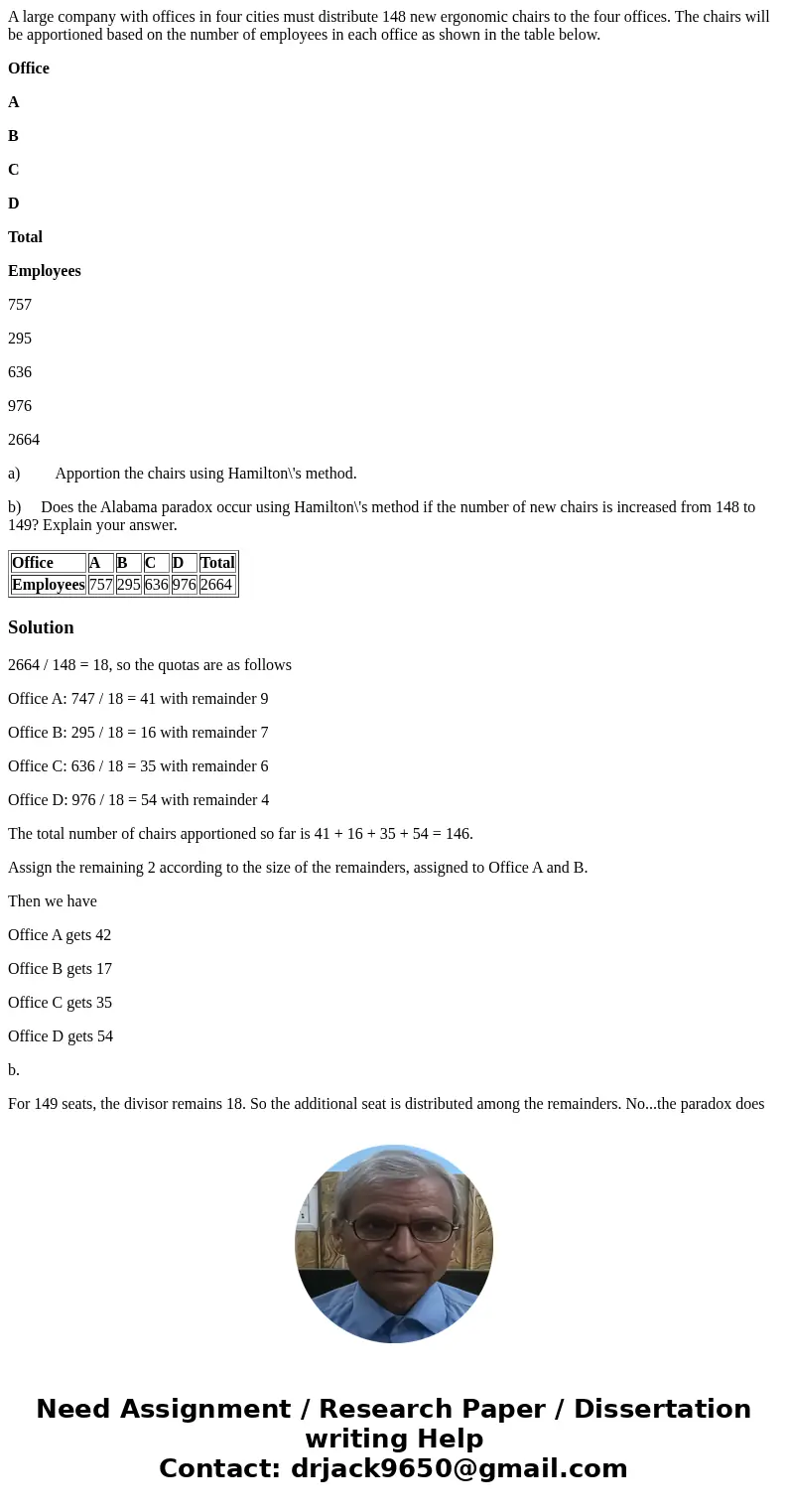 A large company with offices in four cities must distribute 148 new ergonomic chairs to the four offices. The chairs will be apportioned based on the number of employees in each office as shown in the table below.

Office

A

B

C

D

Total

Employees

757

295

636

976

2664

a) Apportion the chairs using Hamilton\'s method.

b) Does the Alabama paradox occur using Hamilton\'s method if the number of new chairs is increased from 148 to 149? Explain your answer.

| Office | A | B | C | D | Total |
|---|---|---|---|---|---|
| Employees | 757 | 295 | 636 | 976 | 2664 |

Solution

2664 / 148 = 18, so the quotas are as follows

Office A: 747 / 18 = 41 with remainder 9

Office B: 295 / 18 = 16 with remainder 7

Office C: 636 / 18 = 35 with remainder 6

Office D: 976 / 18 = 54 with remainder 4

The total number of chairs apportioned so far is 41 + 16 + 35 + 54 = 146.

Assign the remaining 2 according to the size of the remainders, assigned to Office A and B.

Then we have

Office A gets 42

Office B gets 17

Office C gets 35

Office D gets 54

b.

For 149 seats, the divisor remains 18. So the additional seat is distributed among the remainders. No...the paradox does

Need Assignment / Research Paper / Dissertation writing Help
Contact: drjack9650@gmail.com